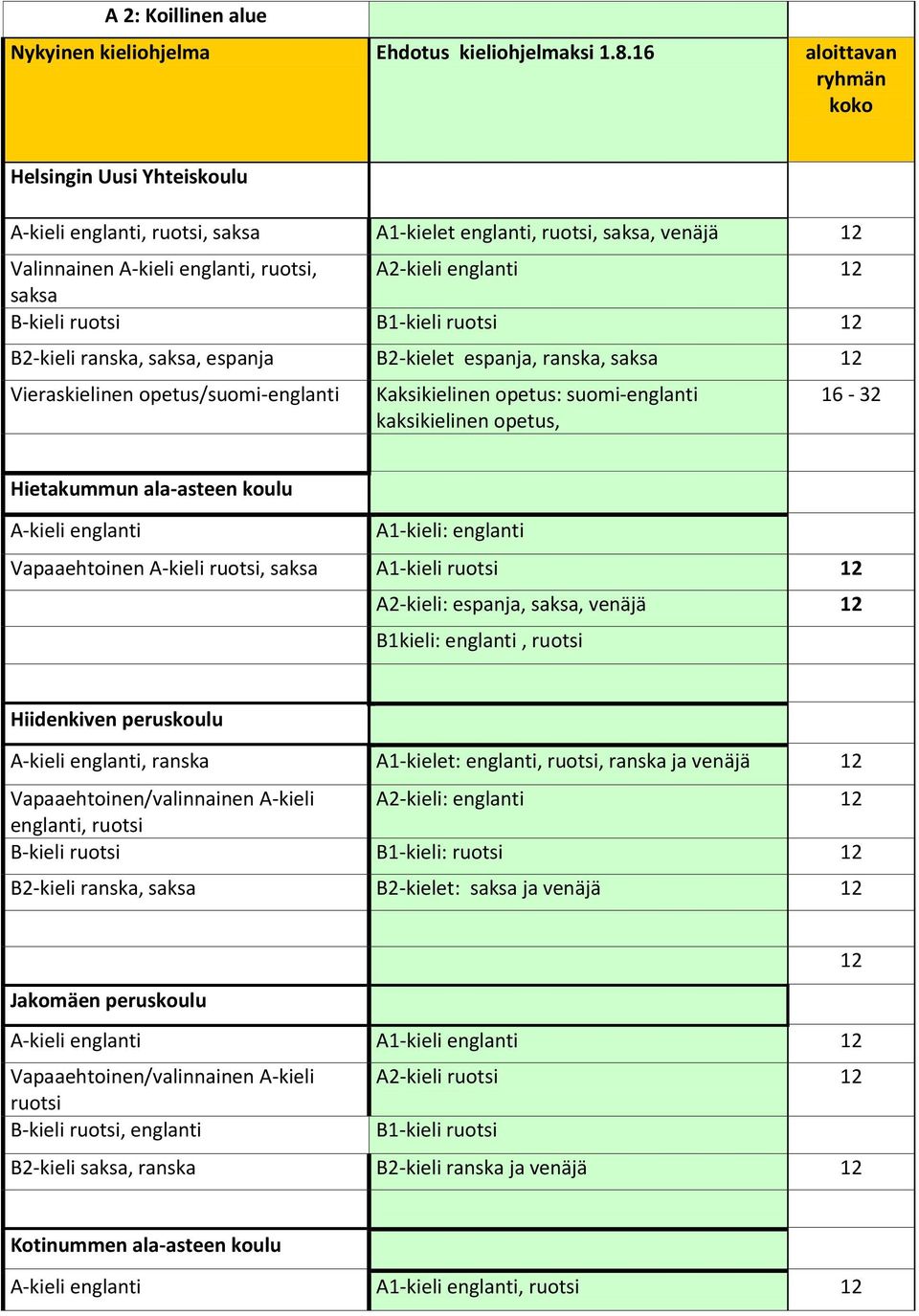 | A 2: Koillinen alue | | |
|---|---|---|
| Nykyinen kieliohjelma | Ehdotus kieliohjelmaksi 1.8.16 | aloittavan ryhmän koko |
| Helsingin Uusi Yhteiskoulu | | |
| A-kieli englanti, ruotsi, saksa | A1-kielet englanti, ruotsi, saksa, venäjä | 12 |
| Valinnainen A-kieli englanti, ruotsi, saksa | A2-kieli englanti | 12 |
| B-kieli ruotsi | B1-kieli ruotsi | 12 |
| B2-kieli ranska, saksa, espanja | B2-kielet espanja, ranska, saksa | 12 |
| Vieraskielinen opetus/suomi-englanti | Kaksikielinen opetus: suomi-englanti kaksikielinen opetus, | 16 - 32 |
| | | |
| Hietakummun ala-asteen koulu | | |
| A-kieli englanti | A1-kieli: englanti | |
| Vapaaehtoinen A-kieli ruotsi, saksa | A1-kieli ruotsi | 12 |
| | A2-kieli: espanja, saksa, venäjä | 12 |
| | B1kieli: englanti , ruotsi | |
| | | |
| Hiidenkiven peruskoulu | | |
| A-kieli englanti, ranska | A1-kielet: englanti, ruotsi, ranska ja venäjä | 12 |
| Vapaaehtoinen/valinnainen A-kieli englanti, ruotsi | A2-kieli: englanti | 12 |
| B-kieli ruotsi | B1-kieli: ruotsi | 12 |
| B2-kieli ranska, saksa | B2-kielet: saksa ja venäjä | 12 |
| | | |
| | | 12 |
| Jakomäen peruskoulu | | |
| A-kieli englanti | A1-kieli englanti | 12 |
| Vapaaehtoinen/valinnainen A-kieli ruotsi | A2-kieli ruotsi | 12 |
| B-kieli ruotsi, englanti | B1-kieli ruotsi | |
| B2-kieli saksa, ranska | B2-kieli ranska ja venäjä | 12 |
| | | |
| Kotinummen ala-asteen koulu | | |
| A-kieli englanti | A1-kieli englanti, ruotsi | 12 |